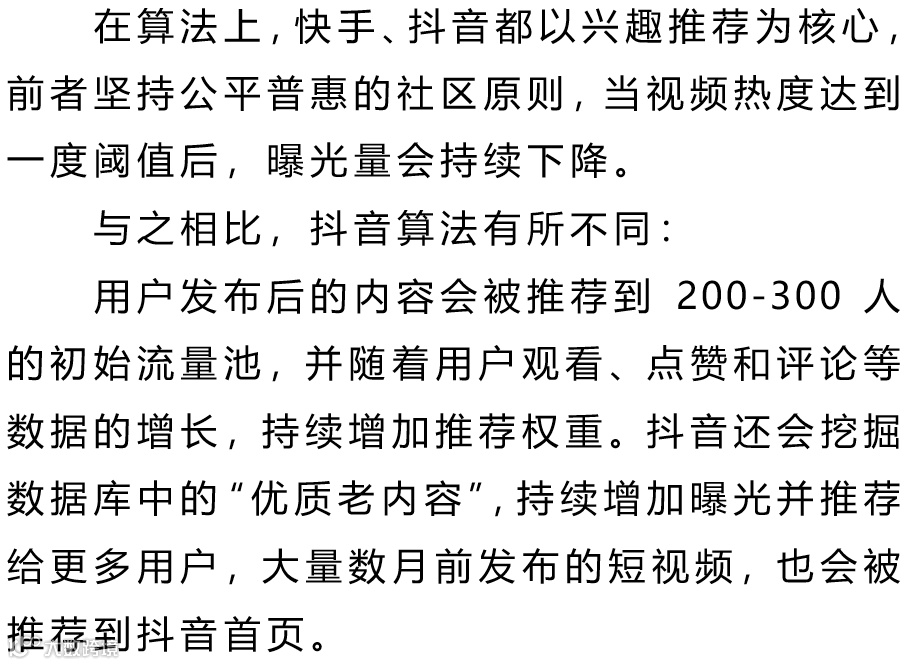 在算法上，快手、抖音都以兴趣推荐为核心，前者坚持公平普惠的社区原则，当视频热度达到一度阈值后，曝光量会持续下降。

与之相比，抖音算法有所不同：

用户发布后的内容会被推荐到200-300人的初始流量池，并随着用户观看、点赞和评论等数据的增长，持续增加推荐权重。抖音还会挖掘数据库中的“优质老内容”，持续增加曝光并推荐给更多用户，大量数月前发布的短视频，也会被推荐到抖音首页。